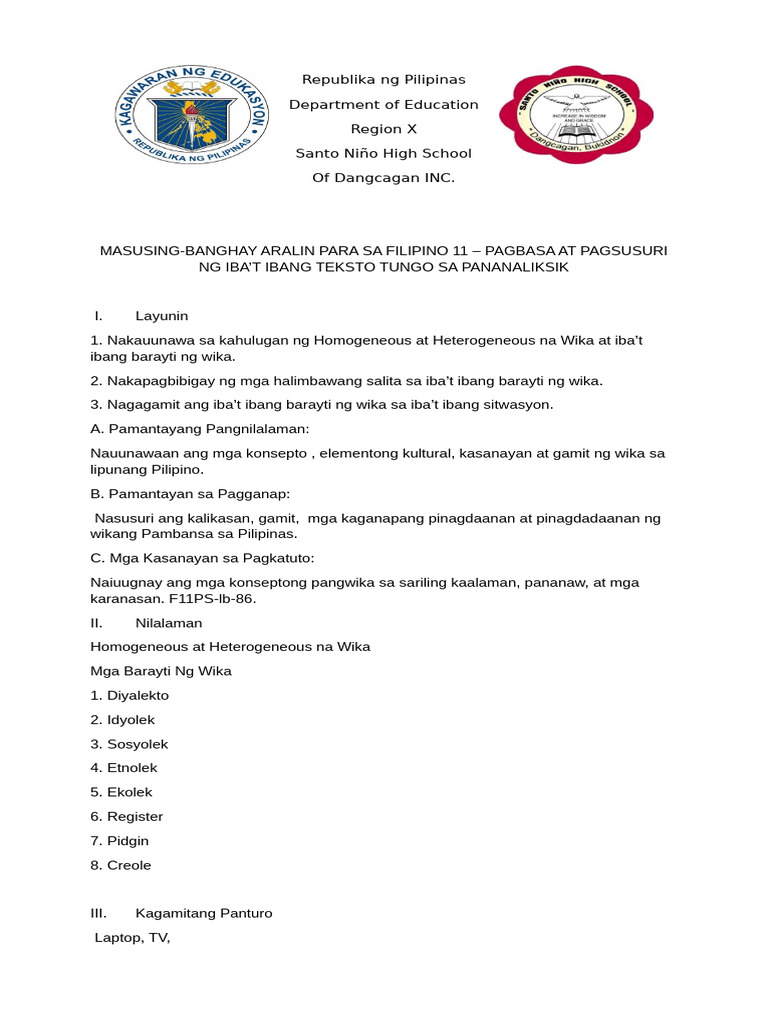 KAGAWARAN NG EDUKASYON
REPUBLIKA NG PILIPINAS

Republika ng Pilipinas
Department of Education
Region X
Santo Niño High School
Of Dangcagan INC.

SANTO NIÑO HIGH SCHOOL
INCREASE IN WISDOM AND GRACE
Dangcagan, Bukidnon

MASUSING-BANGHAY ARALIN PARA SA FILIPINO 11 – PAGBASA AT PAGSUSURI NG IBA'T IBANG TEKSTO TUNGO SA PANANALIKSIK

I. Layunin

1. Nakauunawa sa kahulugan ng Homogeneous at Heterogeneous na Wika at iba't ibang barayti ng wika.

2. Nakapagbibigay ng mga halimbawang salita sa iba't ibang barayti ng wika.

3. Nagagamit ang iba't ibang barayti ng wika sa iba't ibang sitwasyon.

A. Pamantayang Pangnilalaman:

Nauunawaan ang mga konsepto , elementong kultural, kasanayan at gamit ng wika sa lipunang Pilipino.

B. Pamantayan sa Pagganap:

Nasusuri ang kalikasan, gamit, mga kaganapang pinagdaanan at pinagdadaanan ng wikang Pambansa sa Pilipinas.

C. Mga Kasanayan sa Pagkatuto:

Naiuugnay ang mga konseptong pangwika sa sariling kaalaman, pananaw, at mga karanasan. F11PS-lb-86.

II. Nilalaman

Homogeneous at Heterogeneous na Wika

Mga Barayti Ng Wika

1. Diyalekto

2. Idyolek

3. Sosyolek

4. Etnolek

5. Ekolek

6. Register

7. Pidgin

8. Creole

III. Kagamitang Panturo

Laptop, TV,